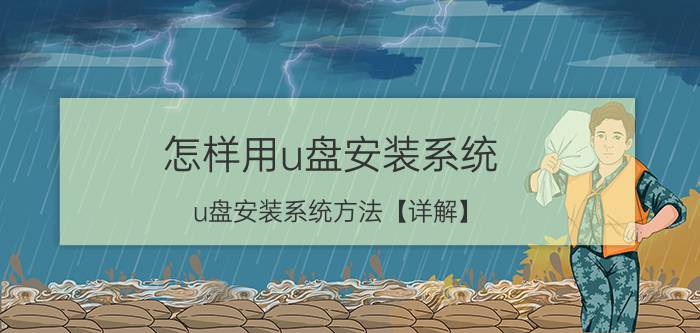 怎样用u盘安装系统

u盘安装系统方法【详解】